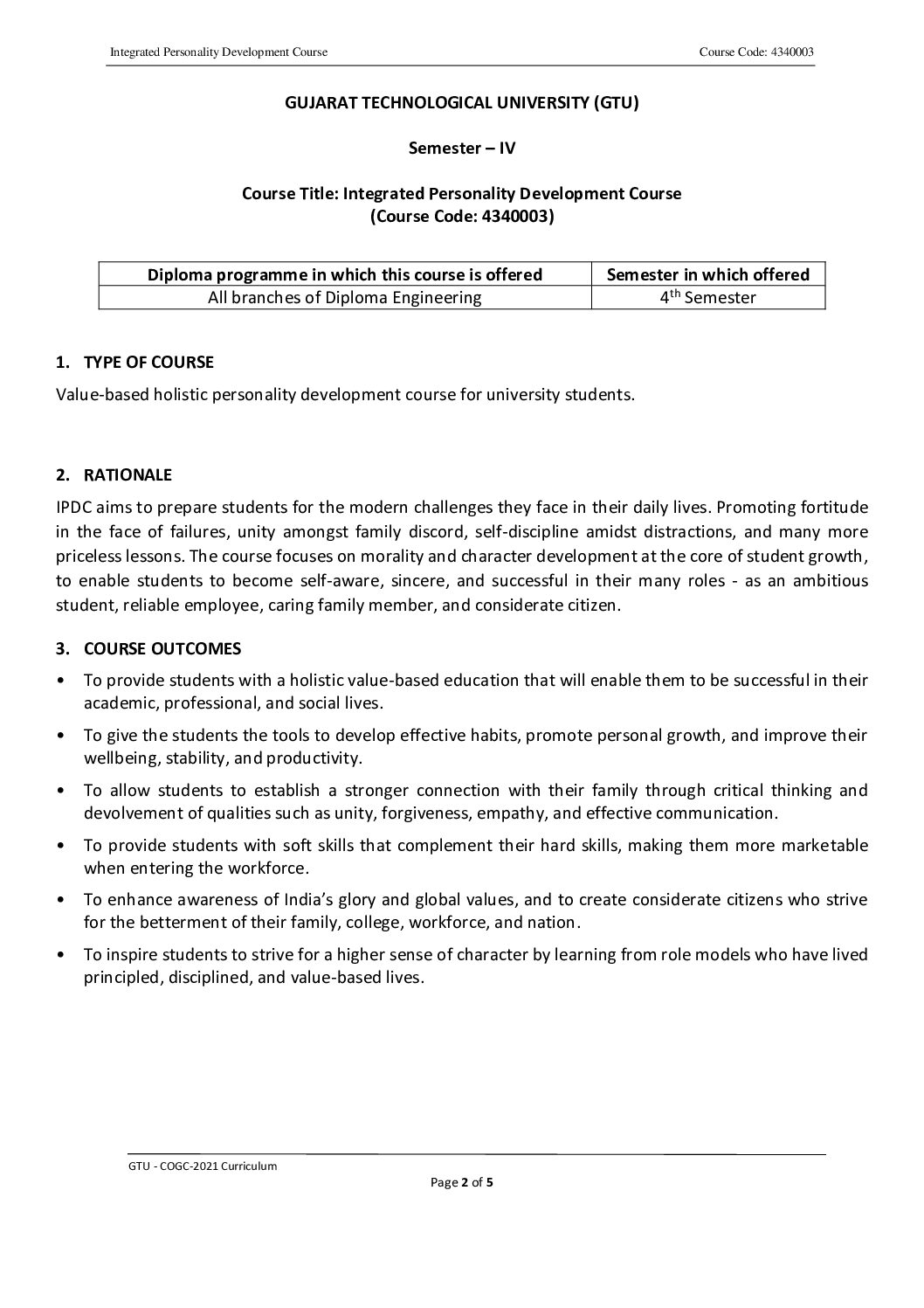 Integrated Personality Development Course

Course Code: 4340003

GUJARAT TECHNOLOGICAL UNIVERSITY (GTU)

Semester – IV

Course Title: Integrated Personality Development Course
(Course Code: 4340003)

| Diploma programme in which this course is offered | Semester in which offered |
|---|---|
| All branches of Diploma Engineering | 4$^{th}$ Semester |

1. TYPE OF COURSE

Value-based holistic personality development course for university students.

2. RATIONALE

IPDC aims to prepare students for the modern challenges they face in their daily lives. Promoting fortitude in the face of failures, unity amongst family discord, self-discipline amidst distractions, and many more priceless lessons. The course focuses on morality and character development at the core of student growth, to enable students to become self-aware, sincere, and successful in their many roles - as an ambitious student, reliable employee, caring family member, and considerate citizen.

3. COURSE OUTCOMES

• To provide students with a holistic value-based education that will enable them to be successful in their academic, professional, and social lives.

• To give the students the tools to develop effective habits, promote personal growth, and improve their wellbeing, stability, and productivity.

• To allow students to establish a stronger connection with their family through critical thinking and devolvement of qualities such as unity, forgiveness, empathy, and effective communication.

• To provide students with soft skills that complement their hard skills, making them more marketable when entering the workforce.

• To enhance awareness of India's glory and global values, and to create considerate citizens who strive for the betterment of their family, college, workforce, and nation.

• To inspire students to strive for a higher sense of character by learning from role models who have lived principled, disciplined, and value-based lives.

GTU - COGC-2021 Curriculum

Page 2 of 5